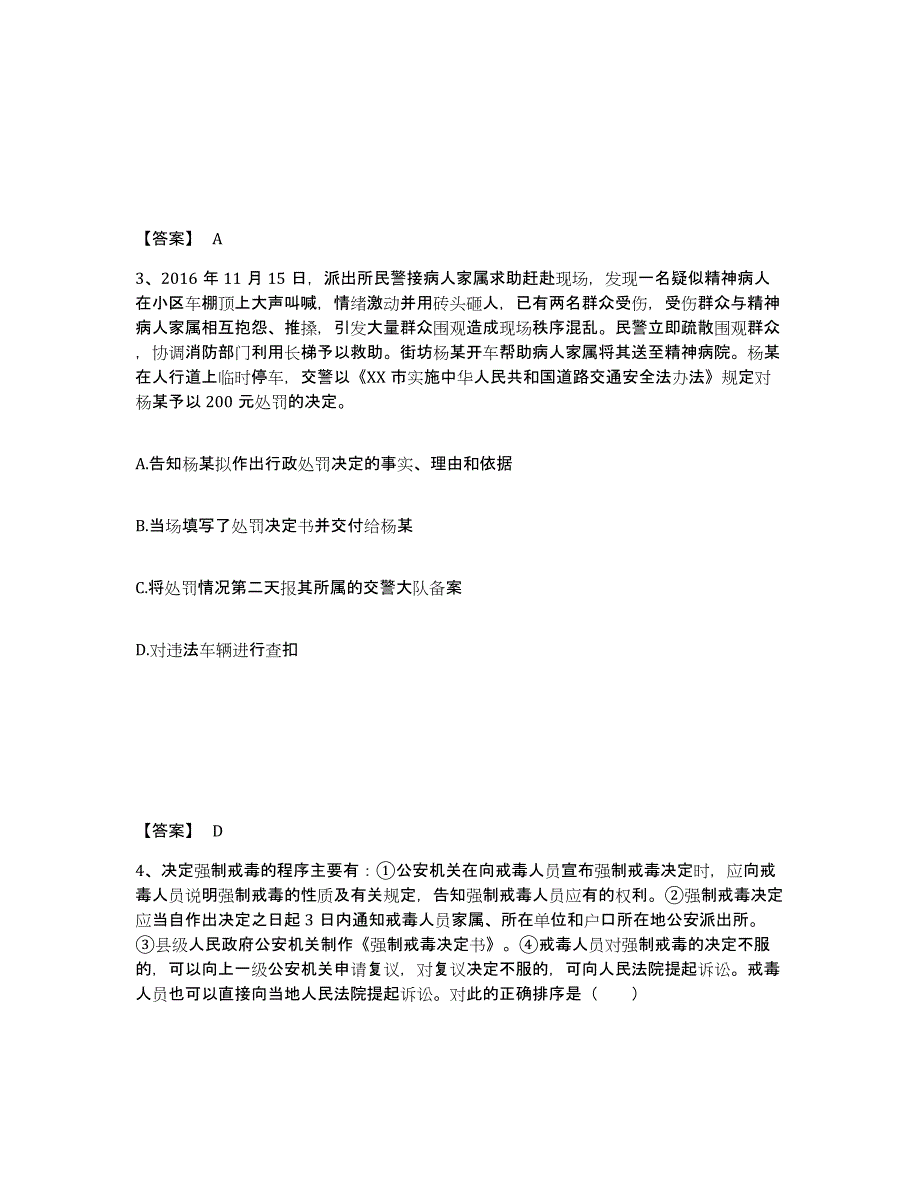 【答案】 A

3、2016 年 11 月 15 日，派出所民警接病人家属求助赶赴现场，发现一名疑似精神病人在小区车棚顶上大声叫喊，情绪激动并用砖头砸人，已有两名群众受伤，受伤群众与精神病人家属相互抱怨、推搡，引发大量群众围观造成现场秩序混乱。民警立即疏散围观群众，协调消防部门利用长梯予以救助。街坊杨某开车帮助病人家属将其送至精神病院。杨某在人行道上临时停车，交警以《XX 市实施中华人民共和国道路交通安全法办法》规定对杨某予以 200 元处罚的决定。

A.告知杨某拟作出行政处罚决定的事实、理由和依据

B.当场填写了处罚决定书并交付给杨某

C.将处罚情况第二天报其所属的交警大队备案

D.对违法车辆进行查扣

【答案】 D

4、决定强制戒毒的程序主要有：①公安机关在向戒毒人员宣布强制戒毒决定时，应向戒毒人员说明强制戒毒的性质及有关规定，告知强制戒毒人员应有的权利。②强制戒毒决定应当自作出决定之日起 3 日内通知戒毒人员家属、所在单位和户口所在地公安派出所。③县级人民政府公安机关制作《强制戒毒决定书》。④戒毒人员对强制戒毒的决定不服的，可以向上一级公安机关申请复议，对复议决定不服的，可向人民法院提起诉讼。戒毒人员也可以直接向当地人民法院提起诉讼。对此的正确排序是（ ）